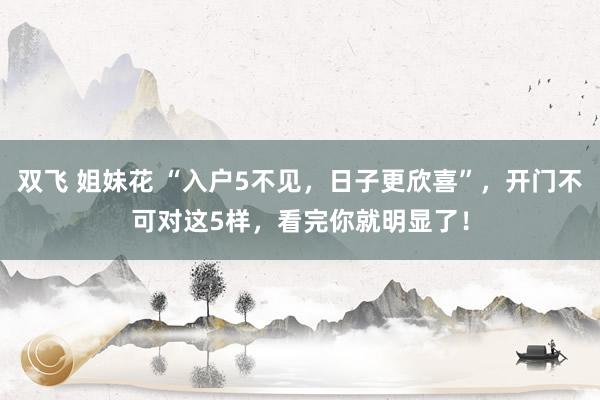 双飞 姐妹花 “入户5不见，日子更欣喜”，开门不可对这5样，看完你就明显了！